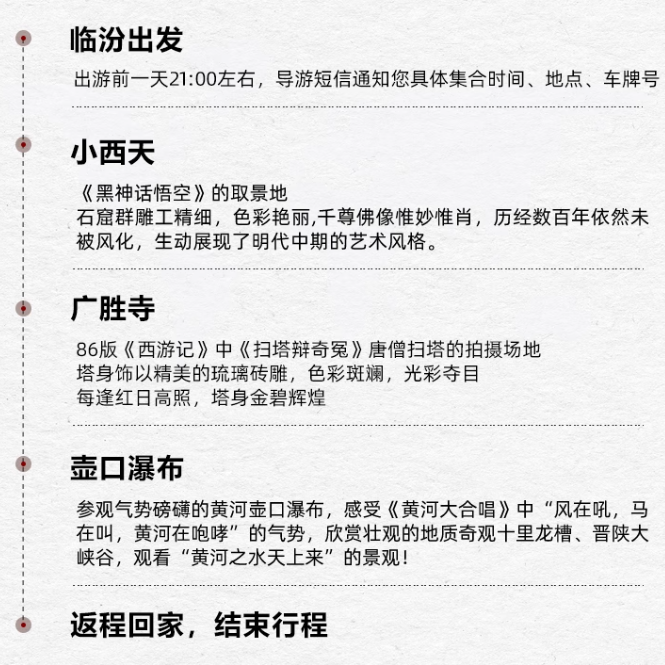 临汾出发

出游前一天21:00左右，导游短信通知您具体集合时间、地点、车牌号

小西天

《黑神话悟空》的取景地
石窟群雕工精细，色彩艳丽,千尊佛像惟妙惟肖，历经数百年依然未被风化，生动展现了明代中期的艺术风格。

广胜寺

86版《西游记》中《扫塔辩奇冤》唐僧扫塔的拍摄场地
塔身饰以精美的琉璃砖雕，色彩斑斓，光彩夺目
每逢红日高照，塔身金碧辉煌

壶口瀑布

参观气势磅礴的黄河壶口瀑布，感受《黄河大合唱》中“风在吼，马在叫，黄河在咆哮”的气势，欣赏壮观的地质奇观十里龙槽、晋陕大峡谷，观看“黄河之水天上来”的景观！

返程回家，结束行程